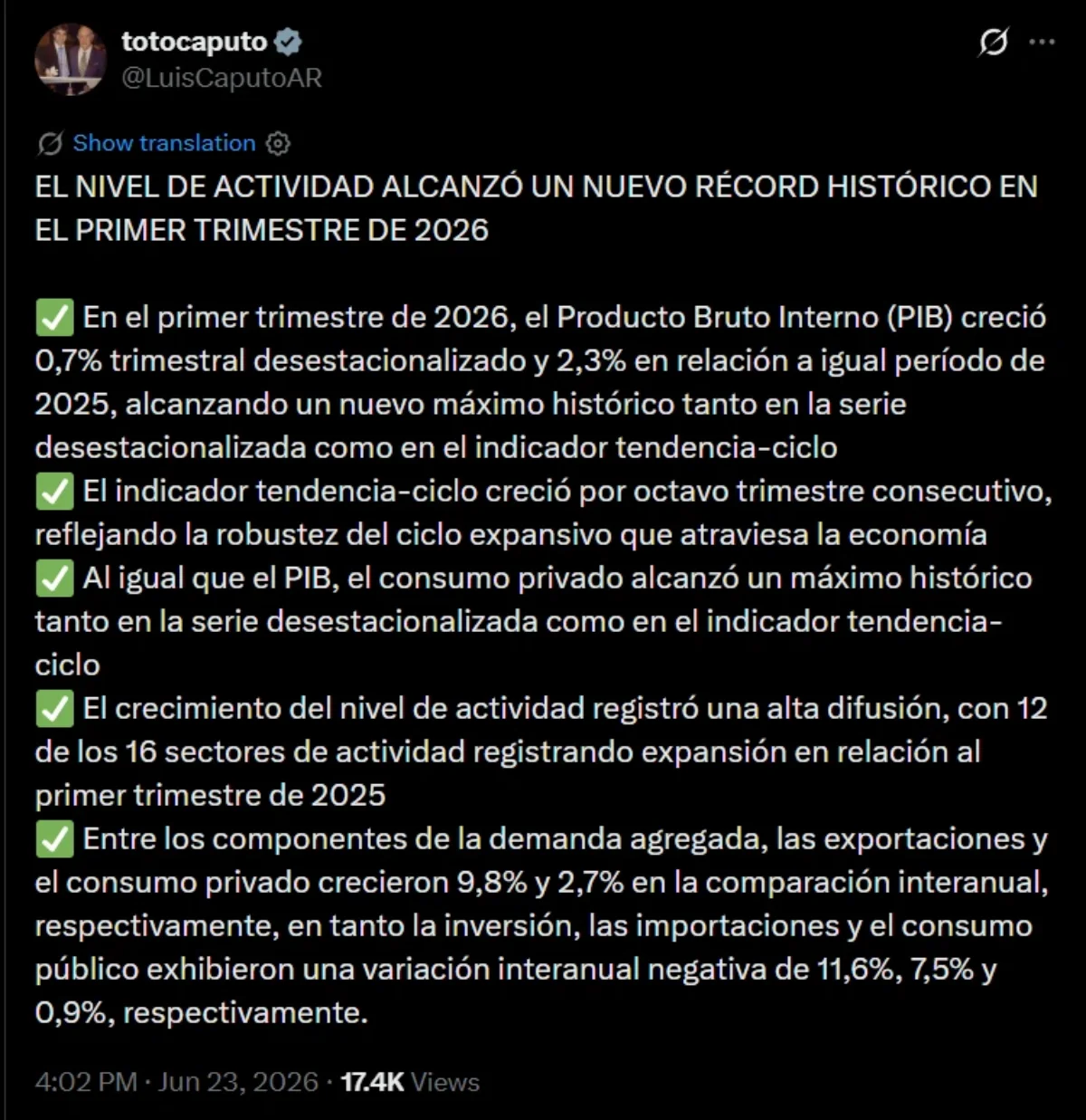 totocaputo
@LuisCaputoAR

Show translation

EL NIVEL DE ACTIVIDAD ALCANZÓ UN NUEVO RÉCORD HISTÓRICO EN EL PRIMER TRIMESTRE DE 2026

✅ En el primer trimestre de 2026, el Producto Bruto Interno (PIB) creció 0,7% trimestral desestacionalizado y 2,3% en relación a igual período de 2025, alcanzando un nuevo máximo histórico tanto en la serie desestacionalizada como en el indicador tendencia-ciclo
✅ El indicador tendencia-ciclo creció por octavo trimestre consecutivo, reflejando la robustez del ciclo expansivo que atraviesa la economía
✅ Al igual que el PIB, el consumo privado alcanzó un máximo histórico tanto en la serie desestacionalizada como en el indicador tendencia-ciclo
✅ El crecimiento del nivel de actividad registró una alta difusión, con 12 de los 16 sectores de actividad registrando expansión en relación al primer trimestre de 2025
✅ Entre los componentes de la demanda agregada, las exportaciones y el consumo privado crecieron 9,8% y 2,7% en la comparación interanual, respectivamente, en tanto la inversión, las importaciones y el consumo público exhibieron una variación interanual negativa de 11,6%, 7,5% y 0,9%, respectivamente.

4:02 PM · Jun 23, 2026 · 17.4K Views